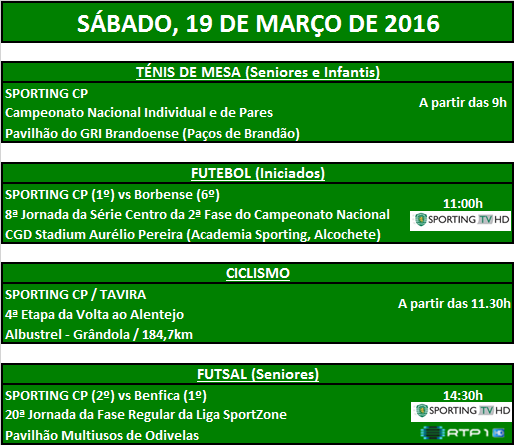 SÁBADO, 19 DE MARÇO DE 2016

TÉNIS DE MESA (Seniores e Infantis)

SPORTING CP
Campeonato Nacional Individual e de Pares
Pavilhão do GRI Brandoense (Paços de Brandão)

A partir das 9h

FUTEBOL (Iniciados)

SPORTING CP (1º) vs Borbense (6º)
8ª Jornada da Série Centro da 2ª Fase do Campeonato Nacional
CGD Stadium Aurélio Pereira (Academia Sporting, Alcochete)

11:00h
SPORTING TV HD

CICLISMO

SPORTING CP / TAVIRA
4ª Etapa da Volta ao Alentejo
Albustrel - Grândola / 184,7km

A partir das 11.30h

FUTSAL (Seniores)

SPORTING CP (2º) vs Benfica (1º)
20ª Jornada da Fase Regular da Liga SportZone
Pavilhão Multiusos de Odivelas

14:30h
SPORTING TV HD
RTP 1 HD